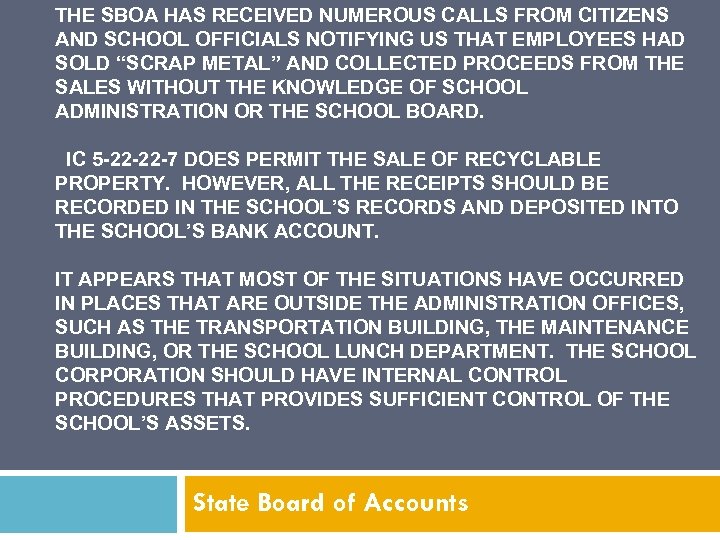 THE SBOA HAS RECEIVED NUMEROUS CALLS FROM CITIZENS AND SCHOOL OFFICIALS NOTIFYING US THAT EMPLOYEES HAD SOLD “SCRAP METAL” AND COLLECTED PROCEEDS FROM THE SALES WITHOUT THE KNOWLEDGE OF SCHOOL ADMINISTRATION OR THE SCHOOL BOARD.

IC 5-22-22-7 DOES PERMIT THE SALE OF RECYCLABLE PROPERTY. HOWEVER, ALL THE RECEIPTS SHOULD BE RECORDED IN THE SCHOOL’S RECORDS AND DEPOSITED INTO THE SCHOOL’S BANK ACCOUNT.

IT APPEARS THAT MOST OF THE SITUATIONS HAVE OCCURRED IN PLACES THAT ARE OUTSIDE THE ADMINISTRATION OFFICES, SUCH AS THE TRANSPORTATION BUILDING, THE MAINTENANCE BUILDING, OR THE SCHOOL LUNCH DEPARTMENT. THE SCHOOL CORPORATION SHOULD HAVE INTERNAL CONTROL PROCEDURES THAT PROVIDES SUFFICIENT CONTROL OF THE SCHOOL’S ASSETS.

State Board of Accounts